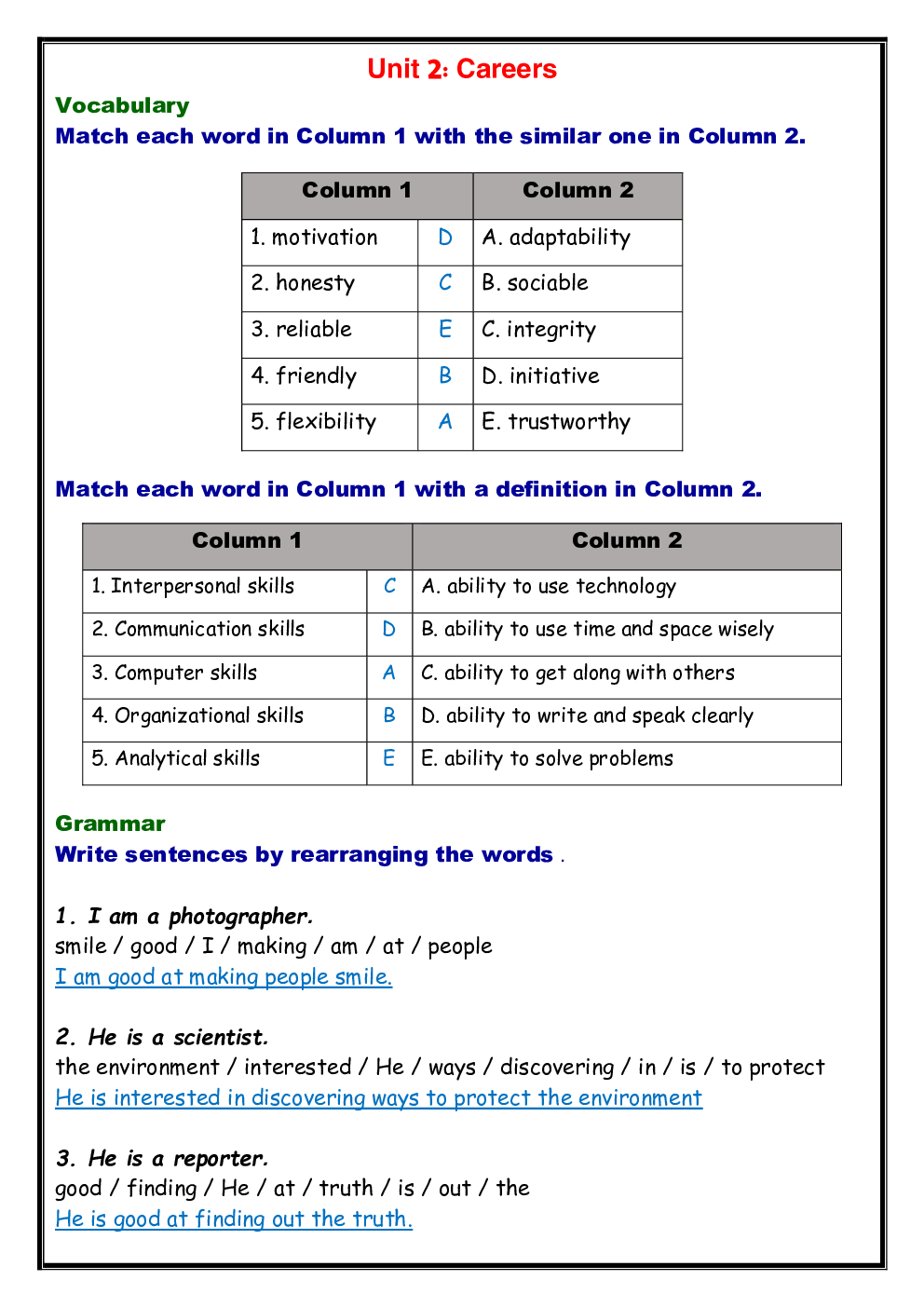 Unit 2: Careers

Vocabulary

Match each word in Column 1 with the similar one in Column 2.

| Column 1 | | Column 2 |
|---|---|---|
| 1. motivation | D | A. adaptability |
| 2. honesty | C | B. sociable |
| 3. reliable | E | C. integrity |
| 4. friendly | B | D. initiative |
| 5. flexibility | A | E. trustworthy |

Match each word in Column 1 with a definition in Column 2.

| Column 1 | | Column 2 |
|---|---|---|
| 1. Interpersonal skills | C | A. ability to use technology |
| 2. Communication skills | D | B. ability to use time and space wisely |
| 3. Computer skills | A | C. ability to get along with others |
| 4. Organizational skills | B | D. ability to write and speak clearly |
| 5. Analytical skills | E | E. ability to solve problems |

Grammar

Write sentences by rearranging the words .

1. I am a photographer.
smile / good / I / making / am / at / people
I am good at making people smile.

2. He is a scientist.
the environment / interested / He / ways / discovering / in / is / to protect
He is interested in discovering ways to protect the environment

3. He is a reporter.
good / finding / He / at / truth / is / out / the
He is good at finding out the truth.